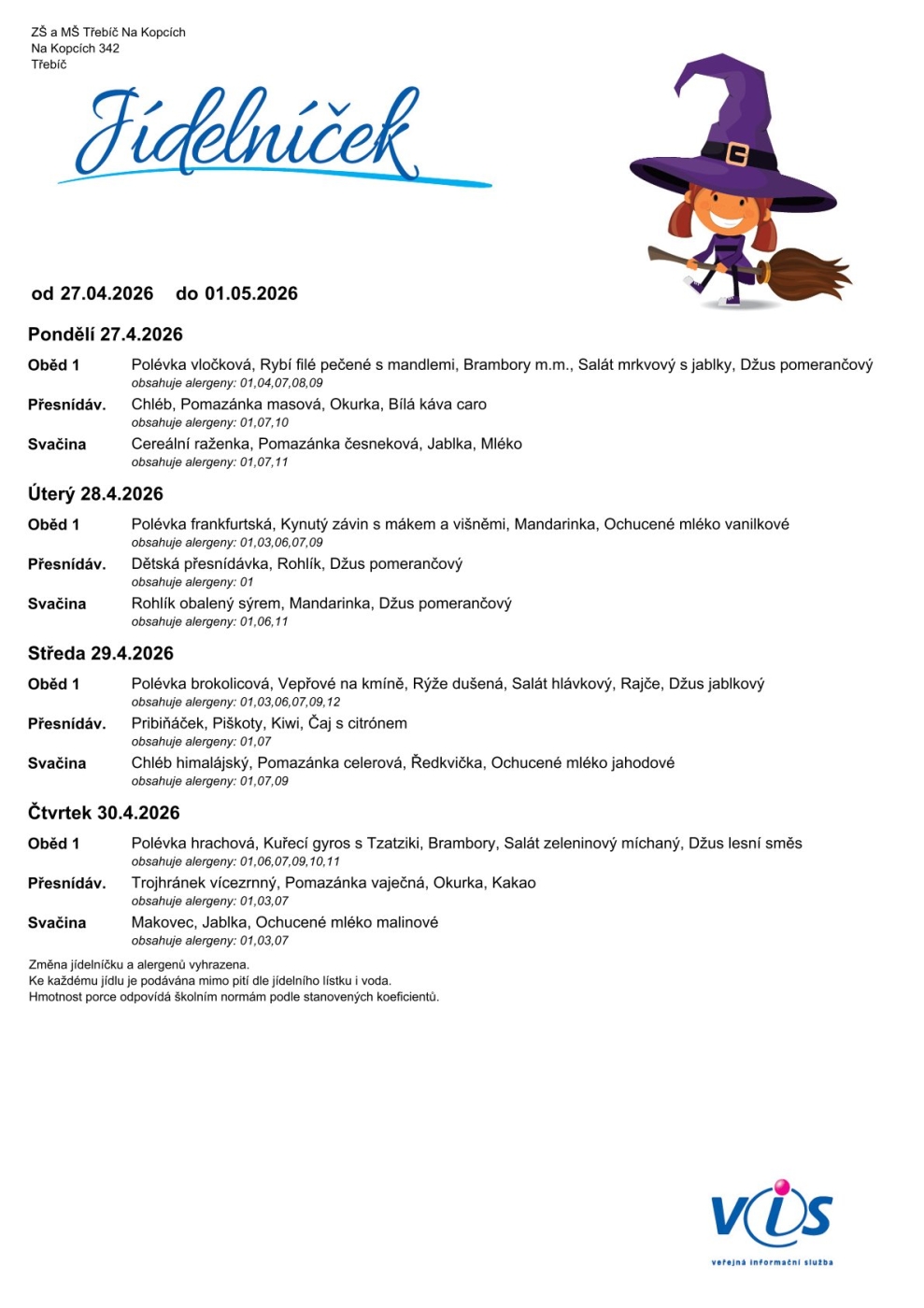 ZŠ a MŠ Třebíč Na Kopcích
Na Kopcích 342
Třebíč

Jídelníček

od 27.04.2026 do 01.05.2026

Pondělí 27.4.2026

Oběd 1 Polévka vločková, Rybí filé pečené s mandlemi, Brambory m.m., Salát mrkvový s jablky, Džus pomerančový
obsahuje alergeny: 01,04,07,08,09

Přesnídáv. Chléb, Pomazánka masová, Okurka, Bílá káva caro
obsahuje alergeny: 01,07,10

Svačina Cereální raženka, Pomazánka česneková, Jablka, Mléko
obsahuje alergeny: 01,07,11

Úterý 28.4.2026

Oběd 1 Polévka frankfurtská, Kynutý závin s mákem a višněmi, Mandarinka, Ochucené mléko vanilkové
obsahuje alergeny: 01,03,06,07,09

Přesnídáv. Dětská přesnídávka, Rohlík, Džus pomerančový
obsahuje alergeny: 01

Svačina Rohlík obalený sýrem, Mandarinka, Džus pomerančový
obsahuje alergeny: 01,06,11

Středa 29.4.2026

Oběd 1 Polévka brokolicová, Vepřové na kmíně, Rýže dušená, Salát hlávkový, Rajče, Džus jablkový
obsahuje alergeny: 01,03,06,07,09,12

Přesnídáv. Pribiňáček, Piškoty, Kiwi, Čaj s citrónem
obsahuje alergeny: 01,07

Svačina Chléb himalájský, Pomazánka celerová, Ředkvička, Ochucené mléko jahodové
obsahuje alergeny: 01,07,09

Čtvrtek 30.4.2026

Oběd 1 Polévka hrachová, Kuřecí gyros s Tzatziki, Brambory, Salát zeleninový míchaný, Džus lesní směs
obsahuje alergeny: 01,06,07,09,10,11

Přesnídáv. Trojhránek vícezrnný, Pomazánka vaječná, Okurka, Kakao
obsahuje alergeny: 01,03,07

Svačina Makovec, Jablka, Ochucené mléko malinové
obsahuje alergeny: 01,03,07

Změna jídelníčku a alergenů vyhrazena.
Ke každému jídlu je podávána mimo pití dle jídelního lístku i voda.
Hmotnost porce odpovídá školním normám podle stanovených koeficientů.

VIS
veřejná informační služba